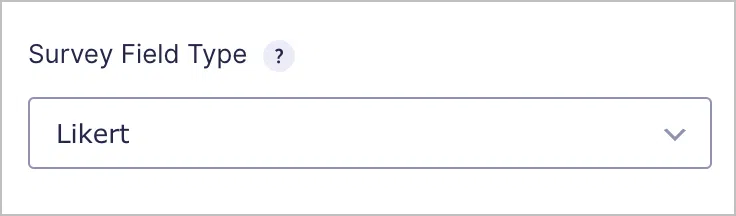 Survey Field Type ?

Likert